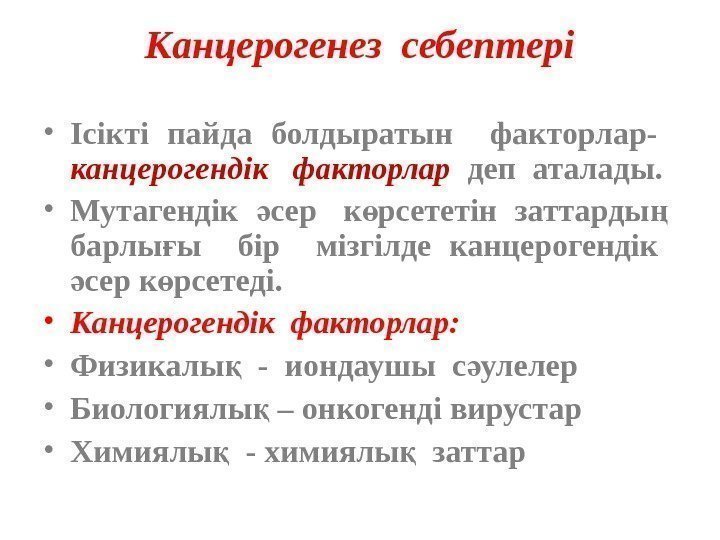 Канцерогенез себептері

• Ісікті пайда болдыратын факторлар- канцерогендік факторлар деп аталады.
• Мутагендік әсер көрсететін заттардың барлығы бір мізгілде канцерогендік әсер көрсетеді.
• Канцерогендік факторлар:
• Физикалық - иондаушы сәулелер
• Биологиялық – онкогенді вирустар
• Химиялық - химиялық заттар